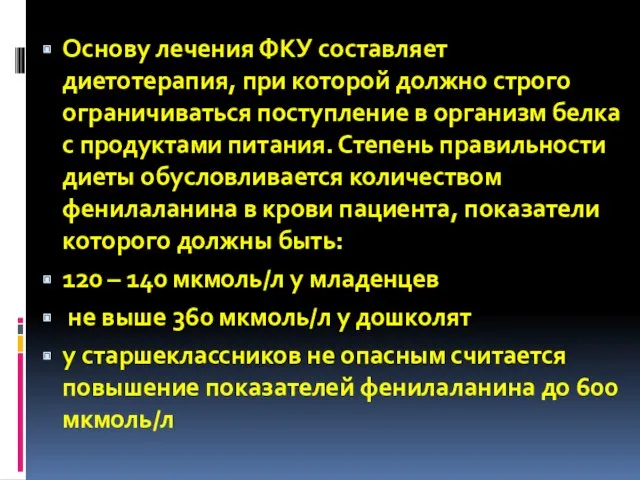 Основу лечения ФКУ составляет диетотерапия, при которой должно строго ограничиваться поступление в организм белка с продуктами питания. Степень правильности диеты обусловливается количеством фенилаланина в крови пациента, показатели которого должны быть:

120 – 140 мкмоль/л у младенцев

не выше 360 мкмоль/л у дошколят

у старшеклассников не опасным считается повышение показателей фенилаланина до 600 мкмоль/л